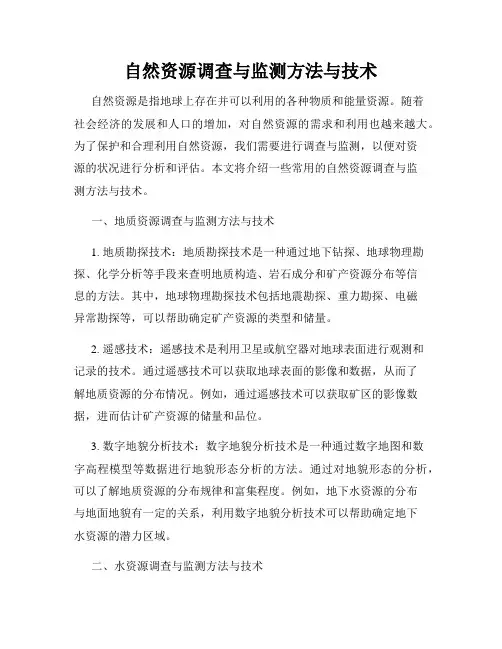 自然资源调查与监测方法与技术

自然资源是指地球上存在并可以利用的各种物质和能量资源。随着社会经济的发展和人口的增加，对自然资源的需求和利用也越来越大。为了保护和合理利用自然资源，我们需要进行调查与监测，以便对资源的状况进行分析和评估。本文将介绍一些常用的自然资源调查与监测方法与技术。

一、地质资源调查与监测方法与技术

1. 地质勘探技术：地质勘探技术是一种通过地下钻探、地球物理勘探、化学分析等手段来查明地质构造、岩石成分和矿产资源分布等信息的方法。其中，地球物理勘探技术包括地震勘探、重力勘探、电磁异常勘探等，可以帮助确定矿产资源的类型和储量。

2. 遥感技术：遥感技术是利用卫星或航空器对地球表面进行观测和记录的技术。通过遥感技术可以获取地球表面的影像和数据，从而了解地质资源的分布情况。例如，通过遥感技术可以获取矿区的影像数据，进而估计矿产资源的储量和品位。

3. 数字地貌分析技术：数字地貌分析技术是一种通过数字地图和数字高程模型等数据进行地貌形态分析的方法。通过对地貌形态的分析，可以了解地质资源的分布规律和富集程度。例如，地下水资源的分布与地面地貌有一定的关系，利用数字地貌分析技术可以帮助确定地下水资源的潜力区域。

二、水资源调查与监测方法与技术